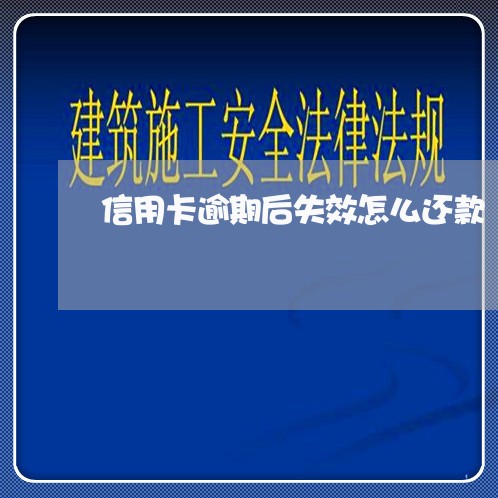 建筑施工安全法律法规

信用卡逾期后失效怎么还款